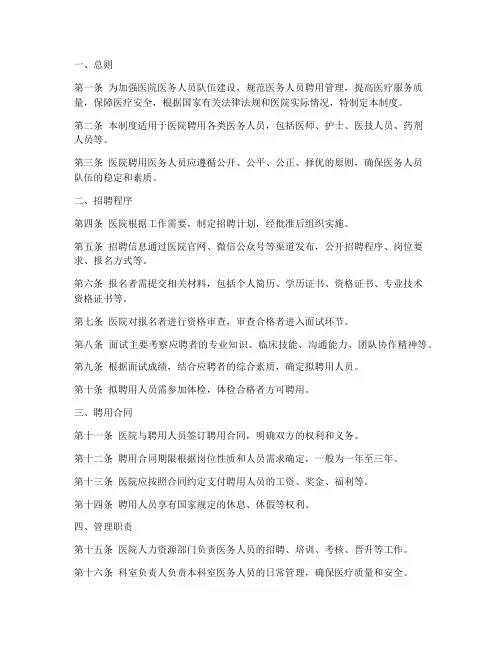 一、总则

第一条 为加强医院医务人员队伍建设，规范医务人员聘用管理，提高医疗服务质量，保障医疗安全，根据国家有关法律法规和医院实际情况，特制定本制度。

第二条 本制度适用于医院聘用各类医务人员，包括医师、护士、医技人员、药剂人员等。

第三条 医院聘用医务人员应遵循公开、公平、公正、择优的原则，确保医务人员队伍的稳定和素质。

二、招聘程序

第四条 医院根据工作需要，制定招聘计划，经批准后组织实施。

第五条 招聘信息通过医院官网、微信公众号等渠道发布，公开招聘程序、岗位要求、报名方式等。

第六条 报名者需提交相关材料，包括个人简历、学历证书、资格证书、专业技术资格证书等。

第七条 医院对报名者进行资格审查，审查合格者进入面试环节。

第八条 面试主要考察应聘者的专业知识、临床技能、沟通能力、团队协作精神等。

第九条 根据面试成绩，结合应聘者的综合素质，确定拟聘用人员。

第十条 拟聘用人员需参加体检，体检合格者方可聘用。

三、聘用合同

第十一条 医院与聘用人员签订聘用合同，明确双方的权利和义务。

第十二条 聘用合同期限根据岗位性质和人员需求确定，一般为一年至三年。

第十三条 医院应按照合同约定支付聘用人员的工资、奖金、福利等。

第十四条 聘用人员享有国家规定的休息、休假等权利。

四、管理职责

第十五条 医院人力资源部门负责医务人员的招聘、培训、考核、晋升等工作。

第十六条 科室负责人负责本科室医务人员的日常管理，确保医疗质量和安全。